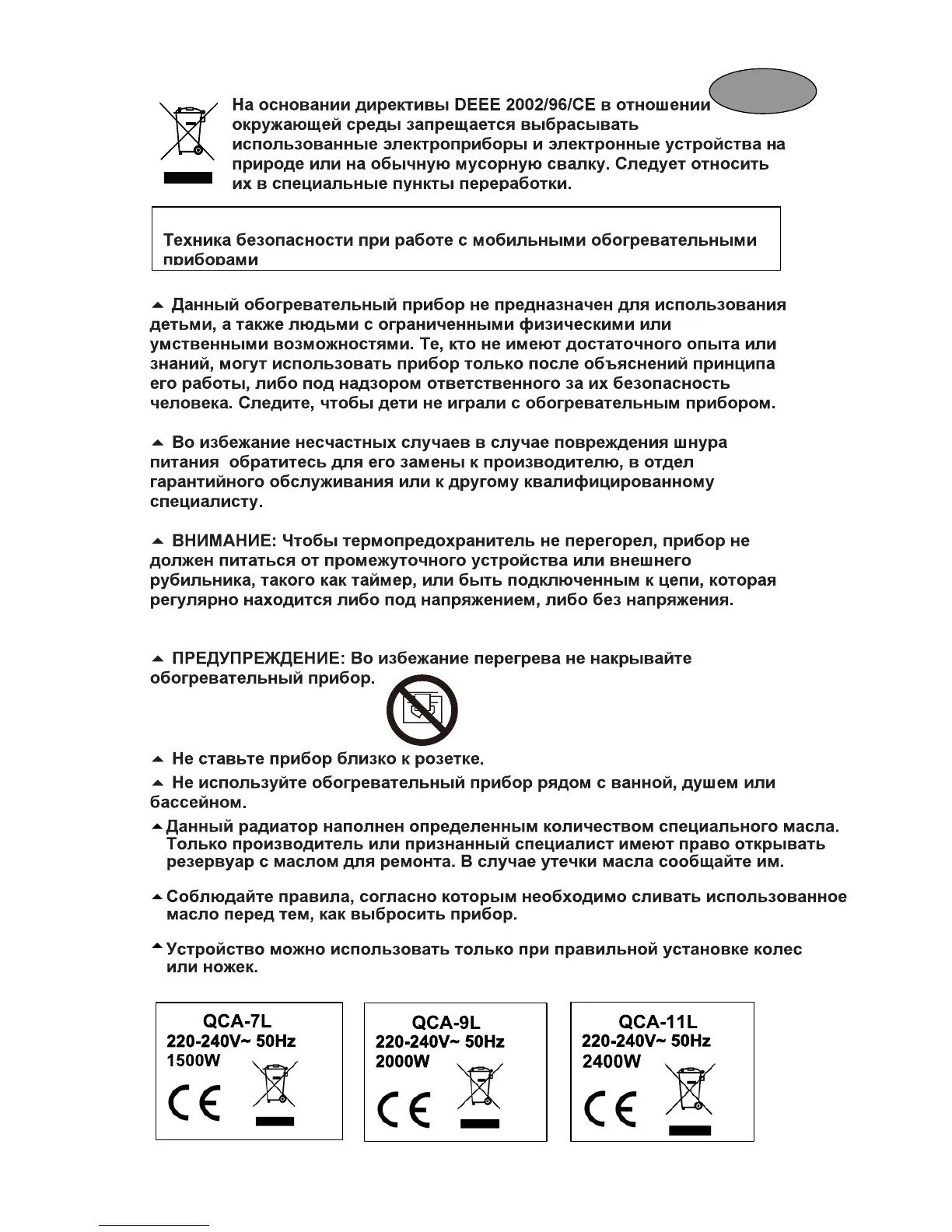 На основании директивы DEEE 2002/96/CE в отношении окружающей среды запрещается выбрасывать использованные электроприборы и электронные устройства на природе или на обычную мусорную свалку. Следует относить их в специальные пункты переработки.

Техника безопасности при работе с мобильными обогревательными приборами

Данный обогревательный прибор не предназначен для использования детьми, а также людьми с ограниченными физическими или умственными возможностями. Те, кто не имеют достаточного опыта или знаний, могут использовать прибор только после объяснений принципа его работы, либо под надзором ответственного за их безопасность человека. Следите, чтобы дети не играли с обогревательным прибором.

Во избежание несчастных случаев в случае повреждения шнура питания обратитесь для его замены к производителю, в отдел гарантийного обслуживания или к другому квалифицированному специалисту.

ВНИМАНИЕ: Чтобы термопредохранитель не перегорел, прибор не должен питаться от промежуточного устройства или внешнего рубильника, такого как таймер, или быть подключенным к цепи, которая регулярно находится либо под напряжением, либо без напряжения.

ПРЕДУПРЕЖДЕНИЕ: Во избежание перегрева не накрывайте обогревательный прибор.

Не ставьте прибор близко к розетке.

Не используйте обогревательный прибор рядом с ванной, душем или бассейном.

Данный радиатор наполнен определенным количеством специального масла. Только производитель или признанный специалист имеют право открывать резервуар с маслом для ремонта. В случае утечки масла сообщайте им.

Соблюдайте правила, согласно которым необходимо сливать использованное масло перед тем, как выбросить прибор.

Устройство можно использовать только при правильной установке колес или ножек.

QCA-7L
220-240V~ 50Hz
1500W
CE

QCA-9L
220-240V~ 50Hz
2000W
CE

QCA-11L
220-240V~ 50Hz
2400W
CE